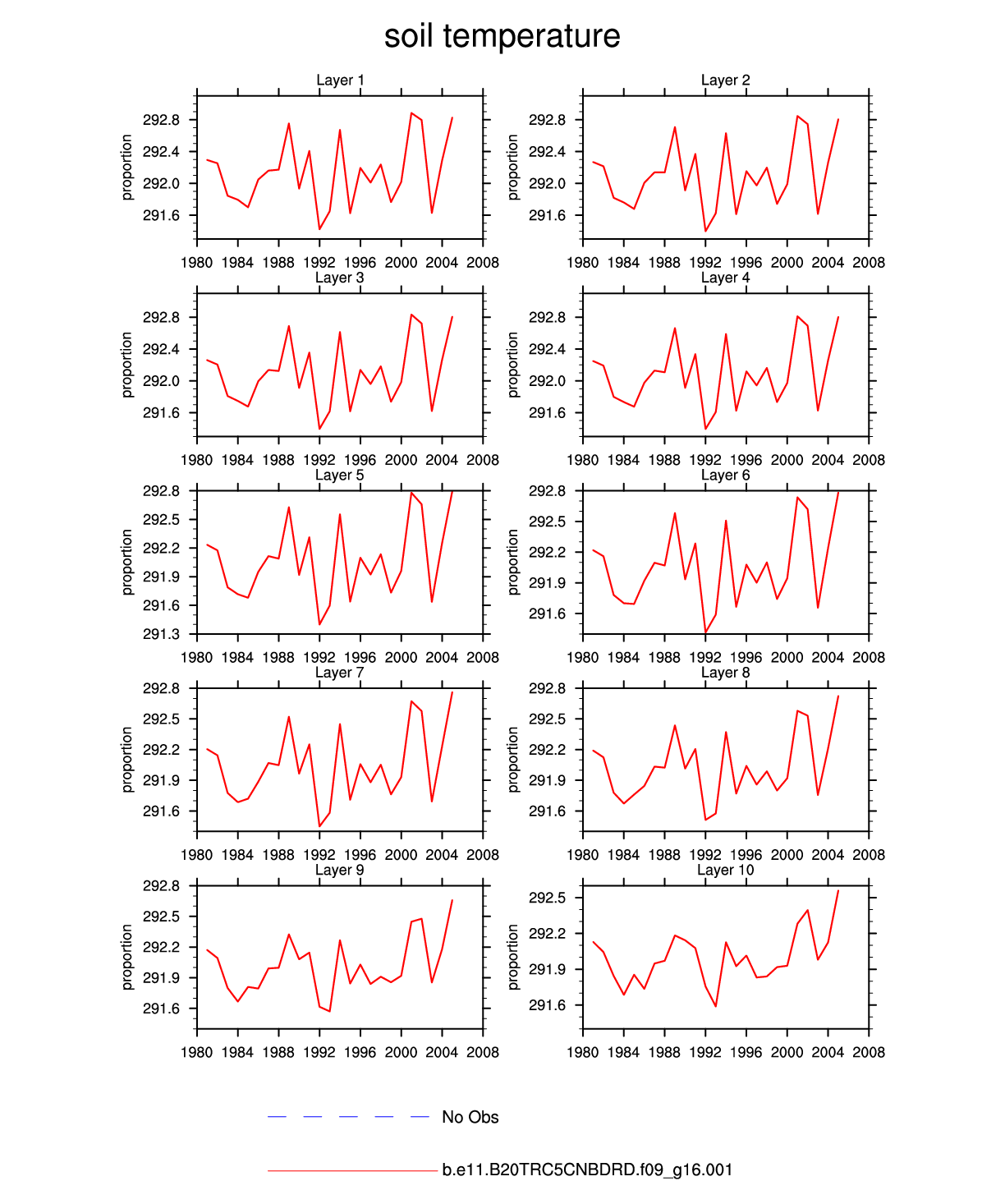 soil temperature

Layer 1

proportion

292.8
292.4
292.0
291.6

1980 1984 1988 1992 1996 2000 2004 2008

Layer 2

proportion

292.8
292.4
292.0
291.6

1980 1984 1988 1992 1996 2000 2004 2008

Layer 3

proportion

292.8
292.4
292.0
291.6

1980 1984 1988 1992 1996 2000 2004 2008

Layer 4

proportion

292.8
292.4
292.0
291.6

1980 1984 1988 1992 1996 2000 2004 2008

Layer 5

proportion

292.8
292.5
292.2
291.9
291.6
291.3

1980 1984 1988 1992 1996 2000 2004 2008

Layer 6

proportion

292.8
292.5
292.2
291.9
291.6

1980 1984 1988 1992 1996 2000 2004 2008

Layer 7

proportion

292.8
292.5
292.2
291.9
291.6

1980 1984 1988 1992 1996 2000 2004 2008

Layer 8

proportion

292.8
292.5
292.2
291.9
291.6

1980 1984 1988 1992 1996 2000 2004 2008

Layer 9

proportion

292.8
292.5
292.2
291.9
291.6

1980 1984 1988 1992 1996 2000 2004 2008

Layer 10

proportion

292.5
292.2
291.9
291.6

1980 1984 1988 1992 1996 2000 2004 2008

No Obs

b.e11.B20TRC5CNBDRD.f09_g16.001